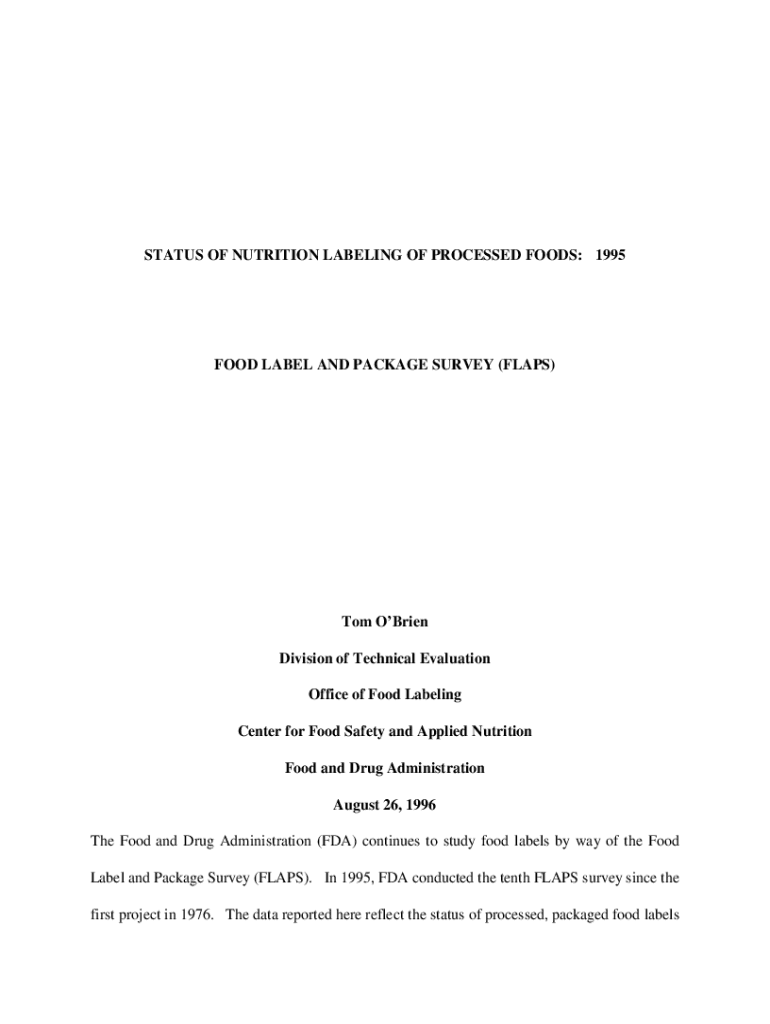 STATUS OF NUTRITION LABELING OF PROCESSED FOODS: 1995

FOOD LABEL AND PACKAGE SURVEY (FLAPS)

Tom O'Brien

Division of Technical Evaluation

Office of Food Labeling

Center for Food Safety and Applied Nutrition

Food and Drug Administration

August 26, 1996

The Food and Drug Administration (FDA) continues to study food labels by way of the Food Label and Package Survey (FLAPS). In 1995, FDA conducted the tenth FLAPS survey since the first project in 1976. The data reported here reflect the status of processed, packaged food labels